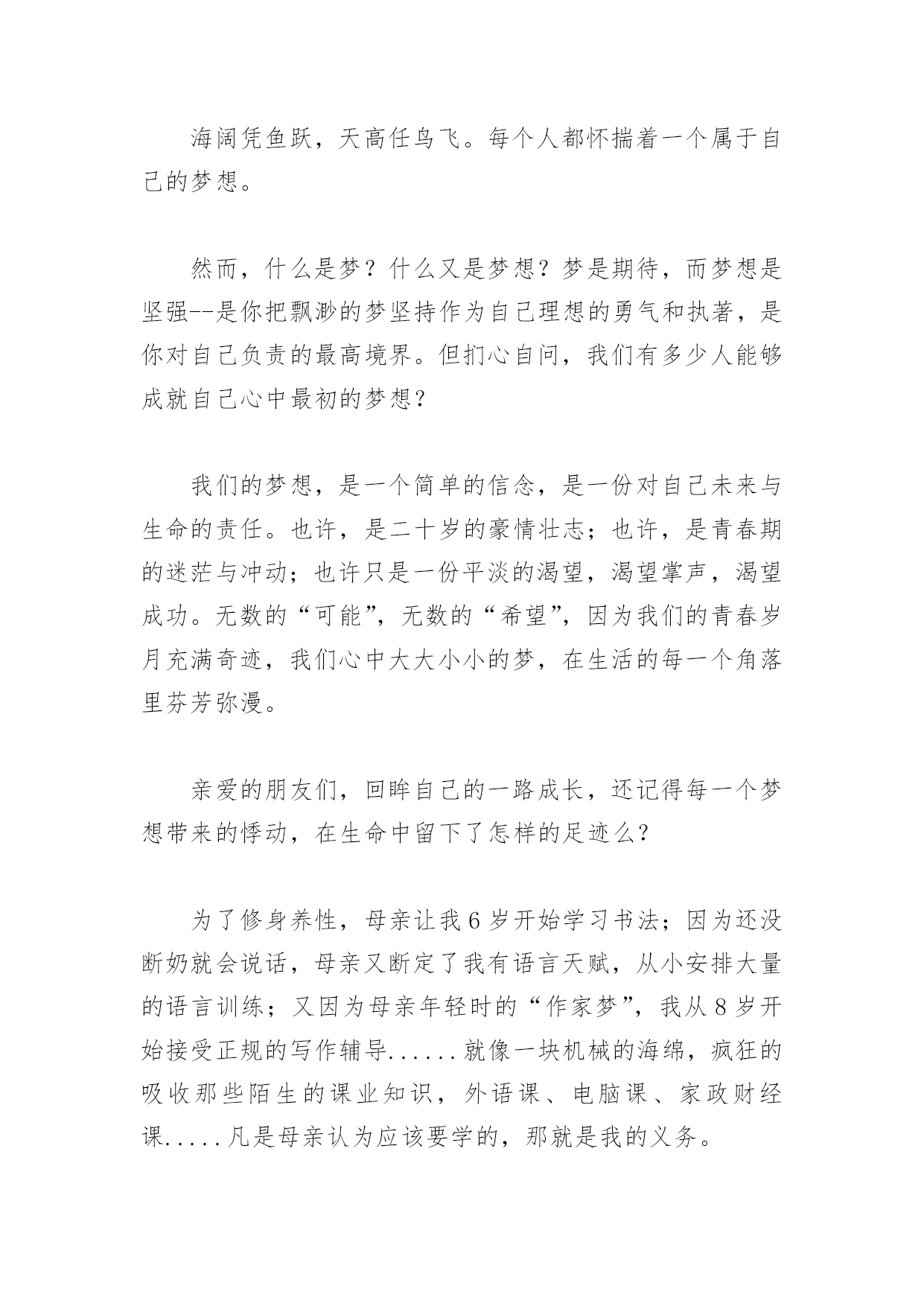 海阔凭鱼跃，天高任鸟飞。每个人都怀揣着一个属于自己的梦想。

然而，什么是梦？什么又是梦想？梦是期待，而梦想是坚强--是你把飘渺的梦坚持作为自己理想的勇气和执著，是你对自己负责的最高境界。但扪心自问，我们有多少人能够成就自己心中最初的梦想？

我们的梦想，是一个简单的信念，是一份对自己未来与生命的责任。也许，是二十岁的豪情壮志；也许，是青春期的迷茫与冲动；也许只是一份平淡的渴望，渴望掌声，渴望成功。无数的“可能”，无数的“希望”，因为我们的青春岁月充满奇迹，我们心中大大小小的梦，在生活的每一个角落里芬芳弥漫。

亲爱的朋友们，回眸自己的一路成长，还记得每一个梦想带来的悸动，在生命中留下了怎样的足迹么？

为了修身养性，母亲让我6岁开始学习书法；因为还没断奶就会说话，母亲又断定了我有语言天赋，从小安排大量的语言训练；又因为母亲年轻时的“作家梦”，我从8岁开始接受正规的写作辅导......就像一块机械的海绵，疯狂的吸收那些陌生的课业知识，外语课、电脑课、家政财经课.....凡是母亲认为应该要学的，那就是我的义务。